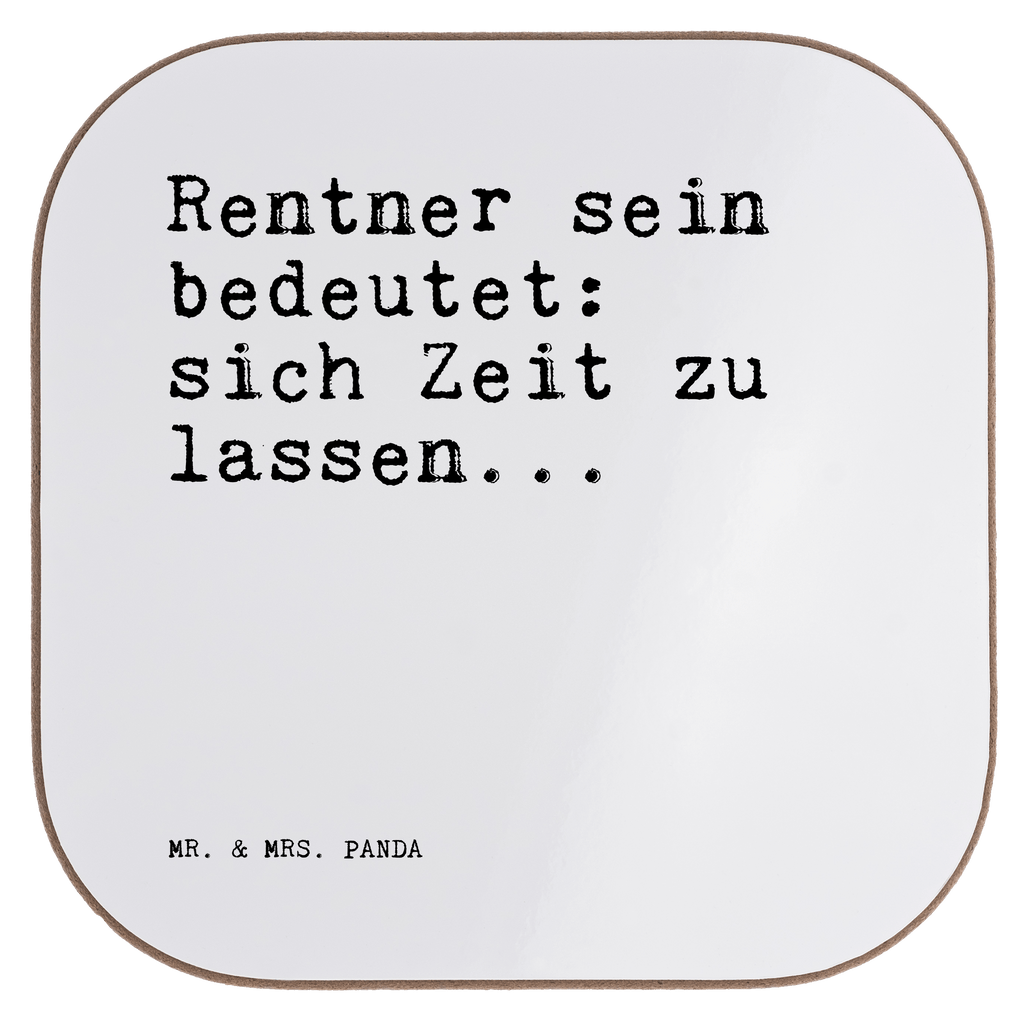 Rentner sein bedeutet: sich Zeit zu lassen...

MR. & MRS. PANDA